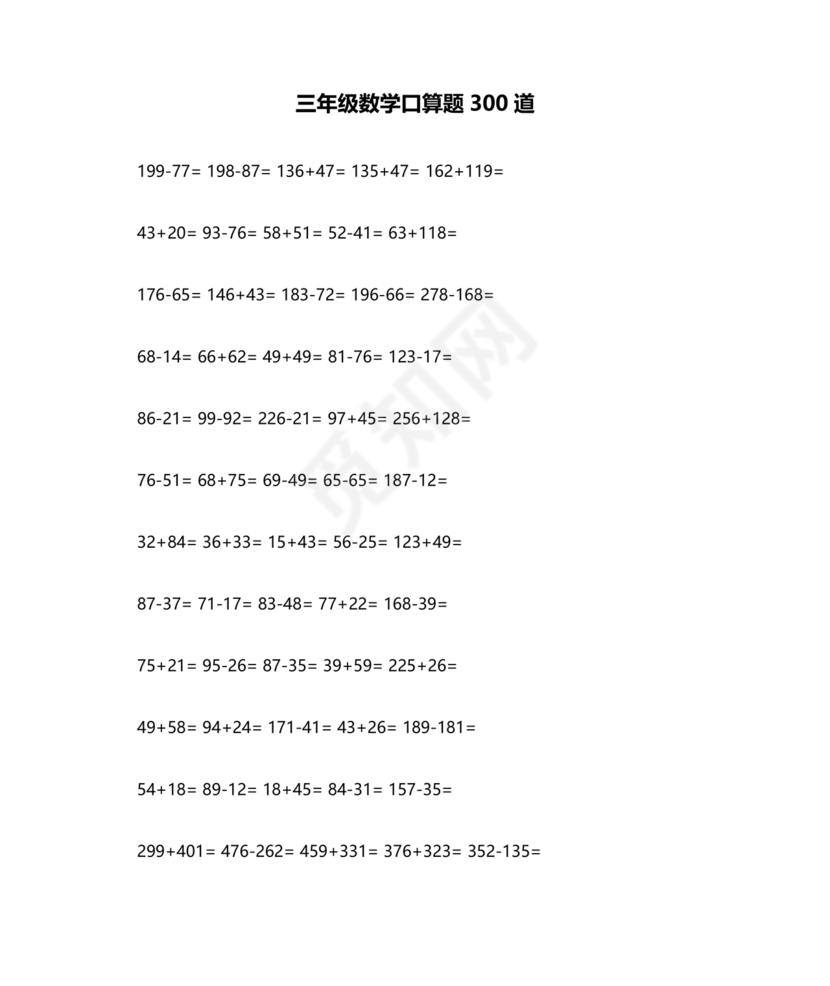 三年级数学口算题 300 道

199-77= 198-87= 136+47= 135+47= 162+119=

43+20= 93-76= 58+51= 52-41= 63+118=

176-65= 146+43= 183-72= 196-66= 278-168=

68-14= 66+62= 49+49= 81-76= 123-17=

86-21= 99-92= 226-21= 97+45= 256+128=

76-51= 68+75= 69-49= 65-65= 187-12=

32+84= 36+33= 15+43= 56-25= 123+49=

87-37= 71-17= 83-48= 77+22= 168-39=

75+21= 95-26= 87-35= 39+59= 225+26=

49+58= 94+24= 171-41= 43+26= 189-181=

54+18= 89-12= 18+45= 84-31= 157-35=

299+401= 476-262= 459+331= 376+323= 352-135=

觅知网